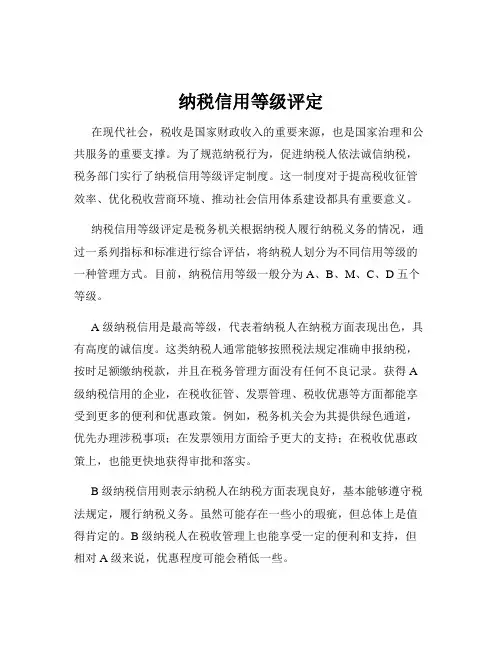 纳税信用等级评定

在现代社会，税收是国家财政收入的重要来源，也是国家治理和公共服务的重要支撑。为了规范纳税行为，促进纳税人依法诚信纳税，税务部门实行了纳税信用等级评定制度。这一制度对于提高税收征管效率、优化税收营商环境、推动社会信用体系建设都具有重要意义。

纳税信用等级评定是税务机关根据纳税人履行纳税义务的情况，通过一系列指标和标准进行综合评估，将纳税人划分为不同信用等级的一种管理方式。目前，纳税信用等级一般分为 A、B、M、C、D 五个等级。

A 级纳税信用是最高等级，代表着纳税人在纳税方面表现出色，具有高度的诚信度。这类纳税人通常能够按照税法规定准确申报纳税，按时足额缴纳税款，并且在税务管理方面没有任何不良记录。获得 A 级纳税信用的企业，在税收征管、发票管理、税收优惠等方面都能享受到更多的便利和优惠政策。例如，税务机关会为其提供绿色通道，优先办理涉税事项；在发票领用方面给予更大的支持；在税收优惠政策上，也能更快地获得审批和落实。

B 级纳税信用则表示纳税人在纳税方面表现良好，基本能够遵守税法规定，履行纳税义务。虽然可能存在一些小的瑕疵，但总体上是值得肯定的。B 级纳税人在税收管理上也能享受一定的便利和支持，但相对 A 级来说，优惠程度可能会稍低一些。